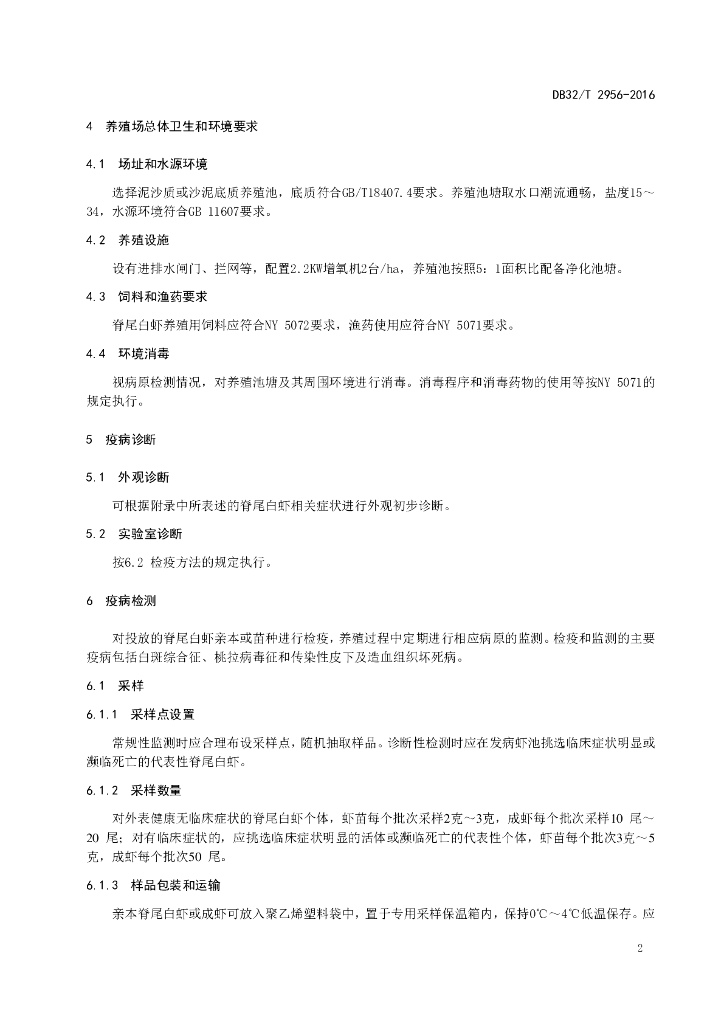 DB32/T 2956-2016

4 养殖场总体卫生和环境要求

4.1 场址和水源环境

选择泥沙质或沙泥底质养殖池，底质符合GB/T18407.4要求。养殖池塘取水口潮流通畅，盐度15～34，水源环境符合GB 11607要求。

4.2 养殖设施

设有进排水闸门、拦网等，配置2.2KW增氧机2台/ha，养殖池按照5：1面积比配备净化池塘。

4.3 饲料和渔药要求

脊尾白虾养殖用饲料应符合NY 5072要求，渔药使用应符合NY 5071要求。

4.4 环境消毒

视病原检测情况，对养殖池塘及其周围环境进行消毒。消毒程序和消毒药物的使用等按NY 5071的规定执行。

5 疫病诊断

5.1 外观诊断

可根据附录中所表述的脊尾白虾相关症状进行外观初步诊断。

5.2 实验室诊断

按6.2 检疫方法的规定执行。

6 疫病检测

对投放的脊尾白虾亲本或苗种进行检疫，养殖过程中定期进行相应病原的监测。检疫和监测的主要疫病包括白斑综合征、桃拉病毒征和传染性皮下及造血组织坏死病。

6.1 采样

6.1.1 采样点设置

常规性监测时应合理布设采样点，随机抽取样品。诊断性检测时应在发病虾池挑选临床症状明显或濒临死亡的代表性脊尾白虾。

6.1.2 采样数量

对外表健康无临床症状的脊尾白虾个体，虾苗每个批次采样2克～3克，成虾每个批次采样10 尾～20 尾；对有临床症状的，应挑选临床症状明显的活体或濒临死亡的代表性个体，虾苗每个批次3克～5克，成虾每个批次50 尾。

6.1.3 样品包装和运输

亲本脊尾白虾或成虾可放入聚乙烯塑料袋中，置于专用采样保温箱内，保持0℃～4℃低温保存。应

2